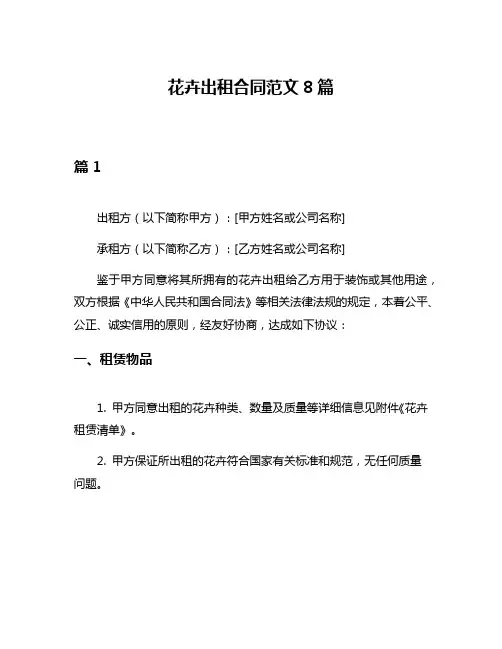 花卉出租合同范文 8 篇

篇 1

出租方（以下简称甲方）：[甲方姓名或公司名称]

承租方（以下简称乙方）：[乙方姓名或公司名称]

鉴于甲方同意将其所拥有的花卉出租给乙方用于装饰或其他用途，双方根据《中华人民共和国合同法》等相关法律法规的规定，本着公平、公正、诚实信用的原则，经友好协商，达成如下协议：

一、租赁物品

1. 甲方同意出租的花卉种类、数量及质量等详细信息见附件《花卉租赁清单》。

2. 甲方保证所出租的花卉符合国家有关标准和规范，无任何质量问题。